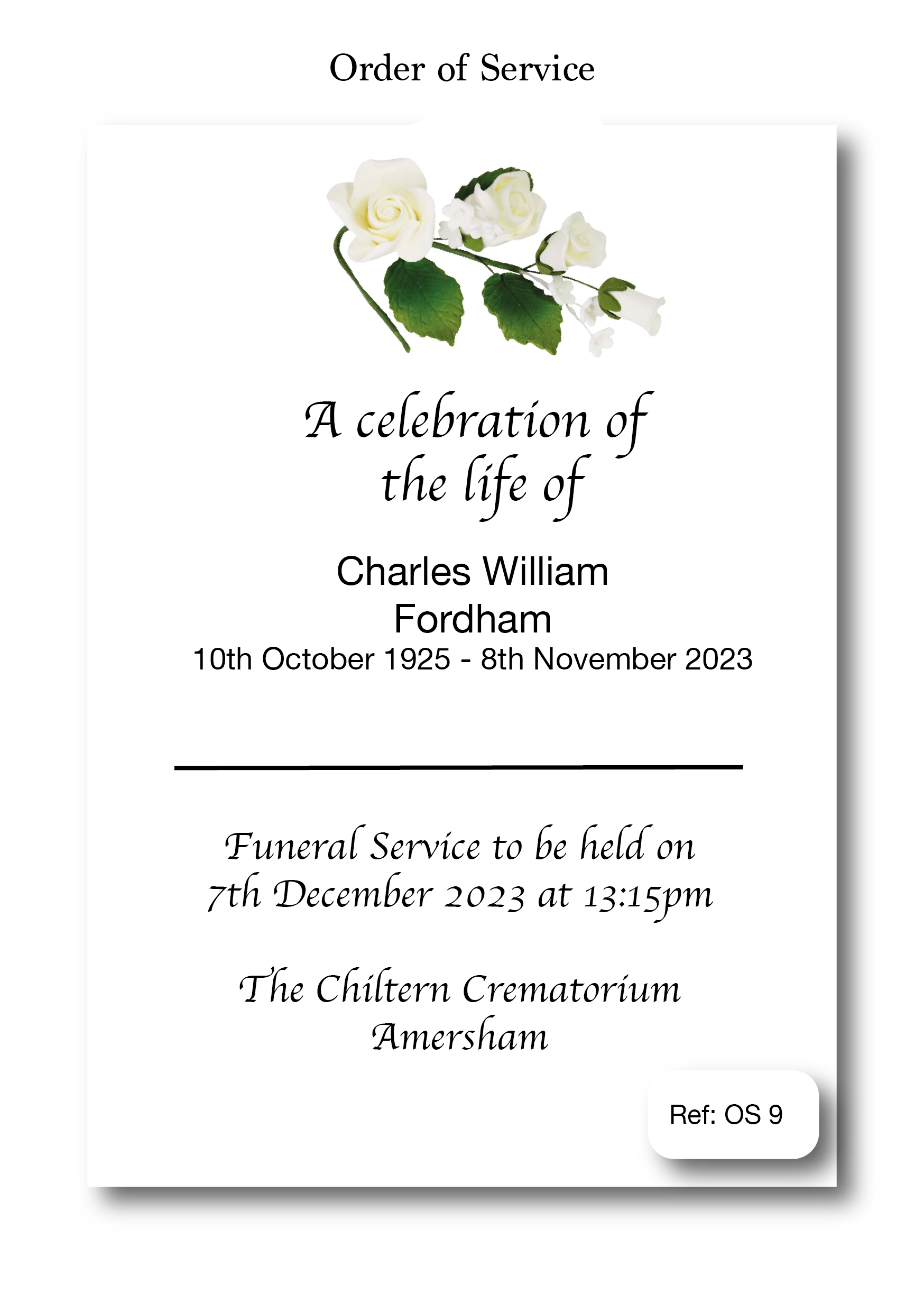 Order of Service

A celebration of the life of

Charles William Fordham
10th October 1925 - 8th November 2023

Funeral Service to be held on 7th December 2023 at 13:15pm

The Chiltern Crematorium Amersham

Ref: OS 9